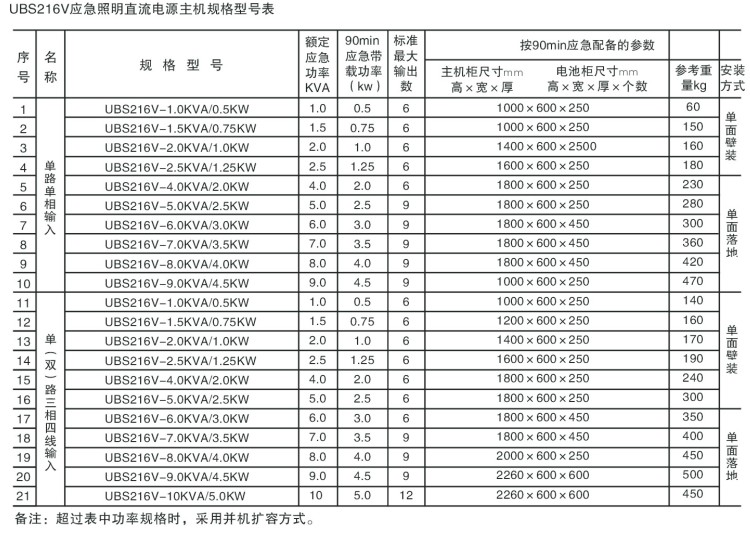 UBS216V应急照明直流电源主机规格型号表

| 序号 | 名称 | 规格型号 | 额定应急功率KVA | 90min应急带载功率（kw） | 标准最大输出数 | 按90min应急配备的参数 主机柜尺寸mm 高×宽×厚 电池柜尺寸mm 高×宽×厚×个数 | 参考重量kg | 安装方式 |
|---|---|---|---|---|---|---|---|---|
| 1 | 单路单相输入 | UBS216V-1.0KVA/0.5KW | 1.0 | 0.5 | 6 | 1000×600×250 | 60 | 单面壁装 |
| 2 | | UBS216V-1.5KVA/0.75KW | 1.5 | 0.75 | 6 | 1000×600×250 | 150 | |
| 3 | | UBS216V-2.0KVA/1.0KW | 2.0 | 1.0 | 6 | 1400×600×2500 | 160 | |
| 4 | | UBS216V-2.5KVA/1.25KW | 2.5 | 1.25 | 6 | 1600×600×250 | 180 | |
| 5 | | UBS216V-4.0KVA/2.0KW | 4.0 | 2.0 | 6 | 1800×600×250 | 230 | 单面落地 |
| 6 | | UBS216V-5.0KVA/2.5KW | 5.0 | 2.5 | 9 | 1800×600×250 | 280 | |
| 7 | | UBS216V-6.0KVA/3.0KW | 6.0 | 3.0 | 9 | 1800×600×450 | 300 | |
| 8 | | UBS216V-7.0KVA/3.5KW | 7.0 | 3.5 | 9 | 1800×600×450 | 360 | |
| 9 | | UBS216V-8.0KVA/4.0KW | 8.0 | 4.0 | 9 | 1800×600×450 | 420 | |
| 10 | | UBS216V-9.0KVA/4.5KW | 9.0 | 4.5 | 9 | 1000×600×250 | 470 | |
| 11 | 单（双）路三相四线输入 | UBS216V-1.0KVA/0.5KW | 1.0 | 0.5 | 6 | 1000×600×250 | 140 | 单面壁装 |
| 12 | | UBS216V-1.5KVA/0.75KW | 1.5 | 0.75 | 6 | 1200×600×250 | 160 | |
| 13 | | UBS216V-2.0KVA/1.0KW | 2.0 | 1.0 | 6 | 1400×600×250 | 170 | |
| 14 | | UBS216V-2.5KVA/1.25KW | 2.5 | 1.25 | 6 | 1600×600×250 | 190 | |
| 15 | | UBS216V-4.0KVA/2.0KW | 4.0 | 2.0 | 6 | 1800×600×250 | 240 | |
| 16 | | UBS216V-5.0KVA/2.5KW | 5.0 | 2.5 | 6 | 1800×600×250 | 300 | |
| 17 | | UBS216V-6.0KVA/3.0KW | 6.0 | 3.0 | 6 | 1800×600×450 | 350 | 单面落地 |
| 18 | | UBS216V-7.0KVA/3.5KW | 7.0 | 3.5 | 9 | 1800×600×450 | 400 | |
| 19 | | UBS216V-8.0KVA/4.0KW | 8.0 | 4.0 | 9 | 2000×600×250 | 450 | |
| 20 | | UBS216V-9.0KVA/4.5KW | 9.0 | 4.5 | 9 | 2260×600×600 | 500 | |
| 21 | | UBS216V-10KVA/5.0KW | 10 | 5.0 | 12 | 2260×600×600 | 450 | |

备注：超过表中功率规格时，采用并机扩容方式。